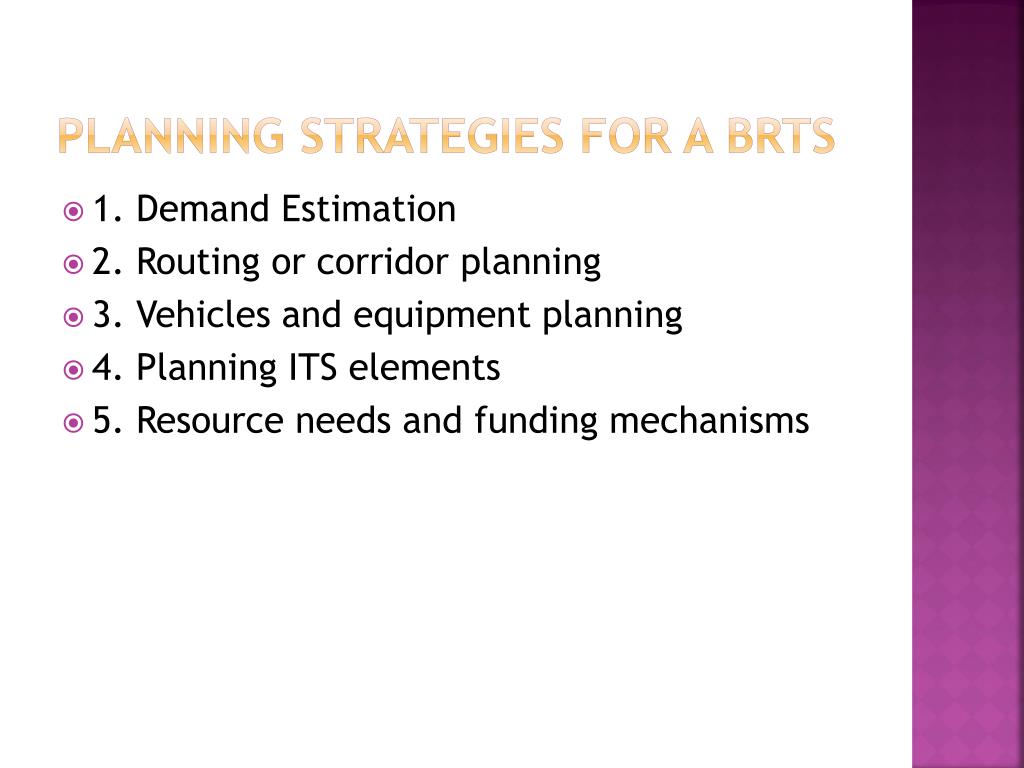 PLANNING STRATEGIES FOR A BRTS

1. Demand Estimation
2. Routing or corridor planning
3. Vehicles and equipment planning
4. Planning ITS elements
5. Resource needs and funding mechanisms